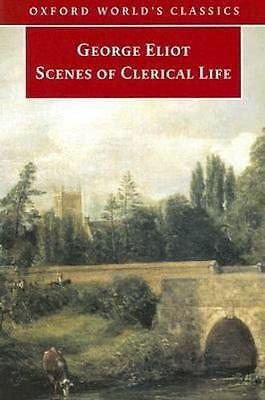 OXFORD WORLD'S CLASSICS

GEORGE ELIOT
SCENES OF CLERICAL LIFE